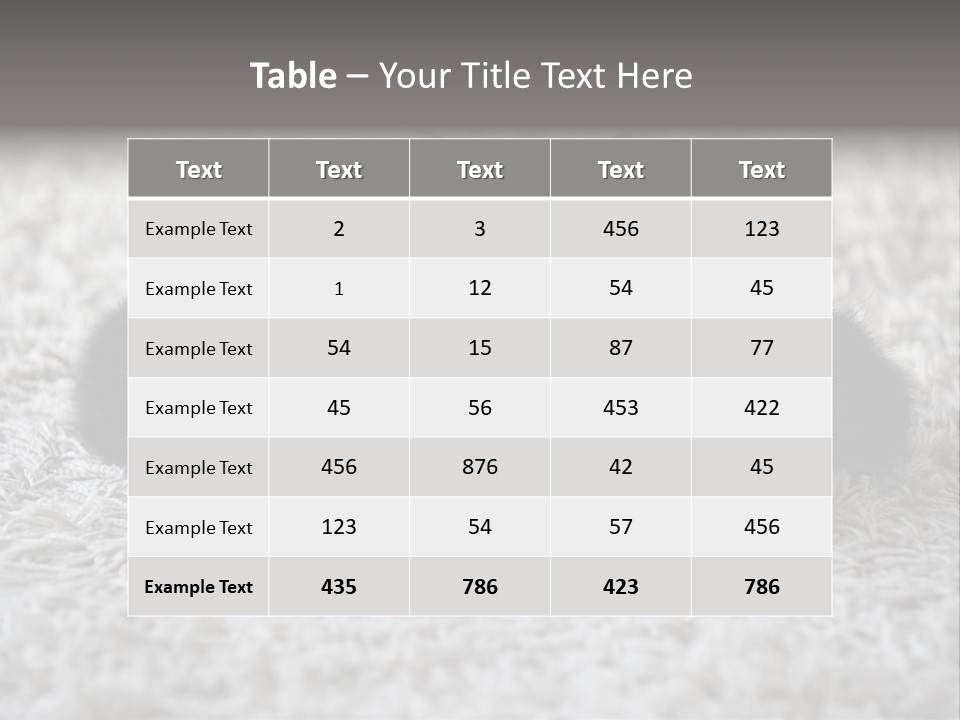 Table – Your Title Text Here

| Text | Text | Text | Text | Text |
|---|---|---|---|---|
| Example Text | 2 | 3 | 456 | 123 |
| Example Text | 1 | 12 | 54 | 45 |
| Example Text | 54 | 15 | 87 | 77 |
| Example Text | 45 | 56 | 453 | 422 |
| Example Text | 456 | 876 | 42 | 45 |
| Example Text | 123 | 54 | 57 | 456 |
| Example Text | 435 | 786 | 423 | 786 |